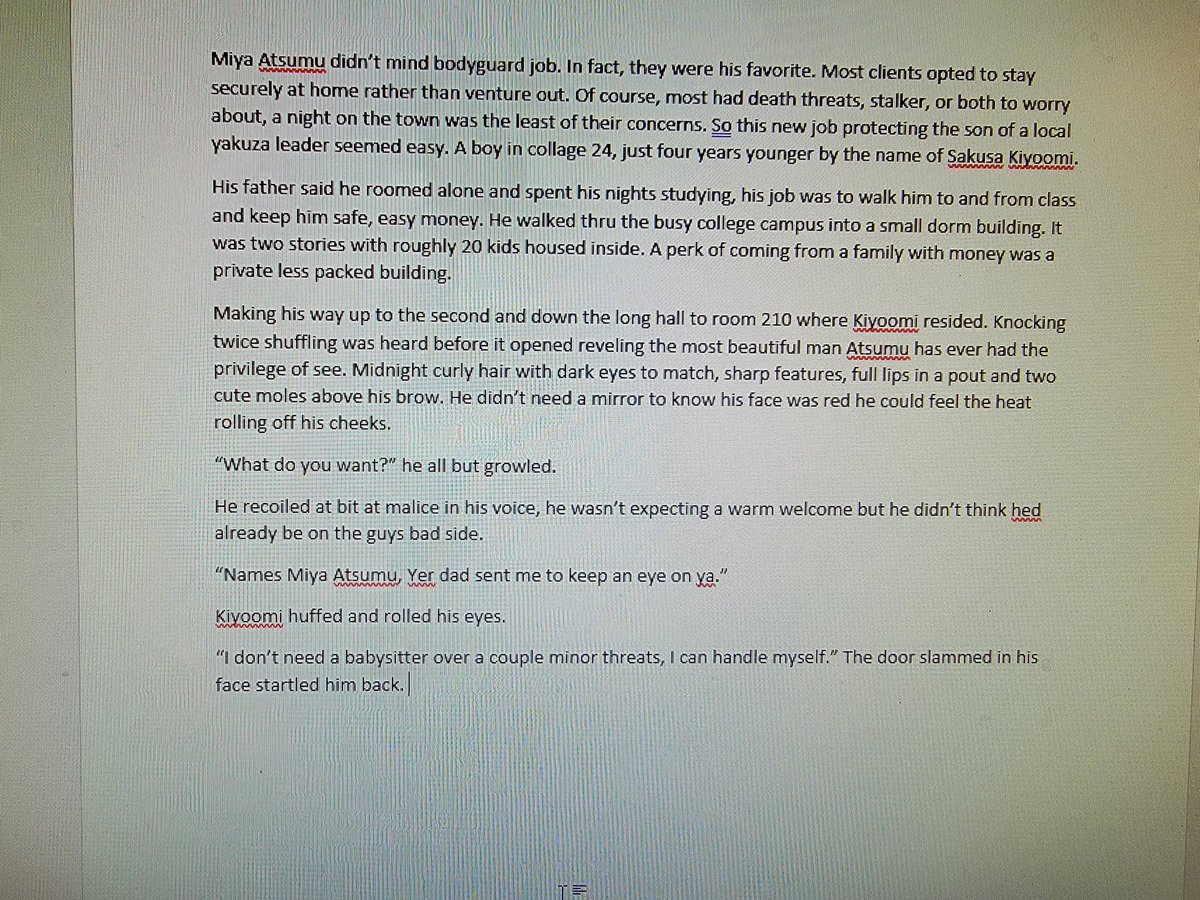 Miya Atsumu didn't mind bodyguard job. In fact, they were his favorite. Most clients opted to stay securely at home rather than venture out. Of course, most had death threats, stalker, or both to worry about, a night on the town was the least of their concerns. So this new job protecting the son of a local yakuza leader seemed easy. A boy in collage 24, just four years younger by the name of Sakusa Kiyoomi.

His father said he roomed alone and spent his nights studying, his job was to walk him to and from class and keep him safe, easy money. He walked thru the busy college campus into a small dorm building. It was two stories with roughly 20 kids housed inside. A perk of coming from a family with money was a private less packed building.

Making his way up to the second and down the long hall to room 210 where Kiyoomi resided. Knocking twice shuffling was heard before it opened reveling the most beautiful man Atsumu has ever had the privilege of see. Midnight curly hair with dark eyes to match, sharp features, full lips in a pout and two cute moles above his brow. He didn't need a mirror to know his face was red he could feel the heat rolling off his cheeks.

"What do you want?" he all but growled.

He recoiled at bit at malice in his voice, he wasn't expecting a warm welcome but he didn't think hed already be on the guys bad side.

"Names Miya Atsumu, Yer dad sent me to keep an eye on ya."

Kiyoomi huffed and rolled his eyes.

"I don't need a babysitter over a couple minor threats, I can handle myself." The door slammed in his face startled him back.